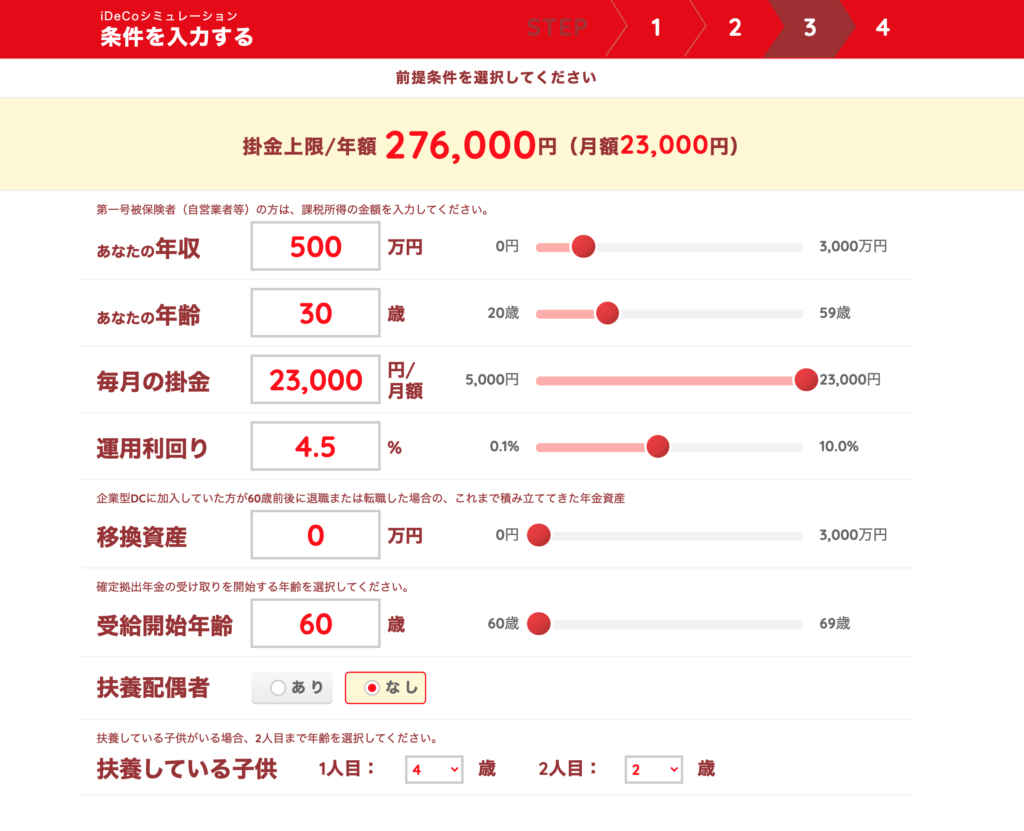 iDeCoシミュレーション
条件を入力する

STEP 1 2 3 4

前提条件を選択してください

掛金上限/年額 276,000円（月額23,000円）

第一号被保険者（自営業者等）の方は、課税所得の金額を入力してください。

あなたの年収 500 万円 0円 3,000万円

あなたの年齢 30 歳 20歳 59歳

毎月の掛金 23,000 円/月額 5,000円 23,000円

運用利回り 4.5 % 0.1% 10.0%

企業型DCに加入していた方が60歳前後に退職または転職した場合の、これまで積み立ててきた年金資産

移換資産 0 万円 0円 3,000万円

確定拠出年金の受け取りを開始する年齢を選択してください。

受給開始年齢 60 歳 60歳 69歳

扶養配偶者 あり なし

扶養している子供がいる場合、2人目まで年齢を選択してください。

扶養している子供 1人目： 4 歳 2人目： 2 歳